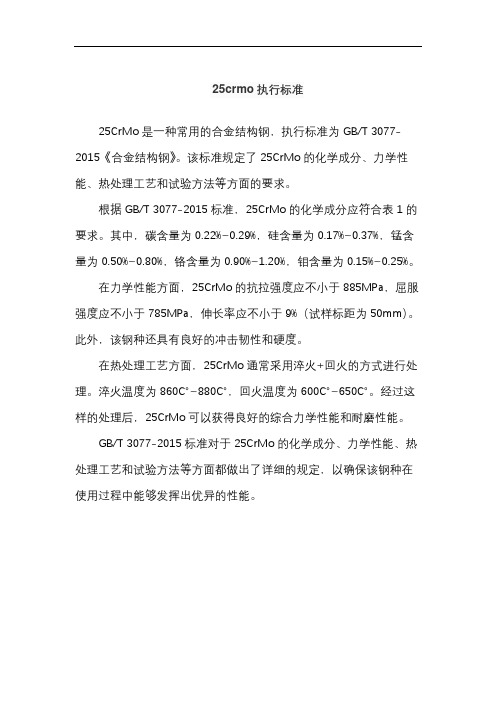 25crmo 执行标准

25CrMo 是一种常用的合金结构钢，执行标准为 GB/T 3077-2015《合金结构钢》。该标准规定了 25CrMo 的化学成分、力学性能、热处理工艺和试验方法等方面的要求。

根据 GB/T 3077-2015 标准，25CrMo 的化学成分应符合表 1 的要求。其中，碳含量为 0.22%-0.29%，硅含量为 0.17%-0.37%，锰含量为 0.50%-0.80%，铬含量为 0.90%-1.20%，钼含量为 0.15%-0.25%。

在力学性能方面，25CrMo 的抗拉强度应不小于 885MPa，屈服强度应不小于 785MPa，伸长率应不小于 9%（试样标距为 50mm）。此外，该钢种还具有良好的冲击韧性和硬度。

在热处理工艺方面，25CrMo 通常采用淬火+回火的方式进行处理。淬火温度为 860C°-880C°，回火温度为 600C°-650C°。经过这样的处理后，25CrMo 可以获得良好的综合力学性能和耐磨性能。

GB/T 3077-2015 标准对于 25CrMo 的化学成分、力学性能、热处理工艺和试验方法等方面都做出了详细的规定，以确保该钢种在使用过程中能够发挥出优异的性能。